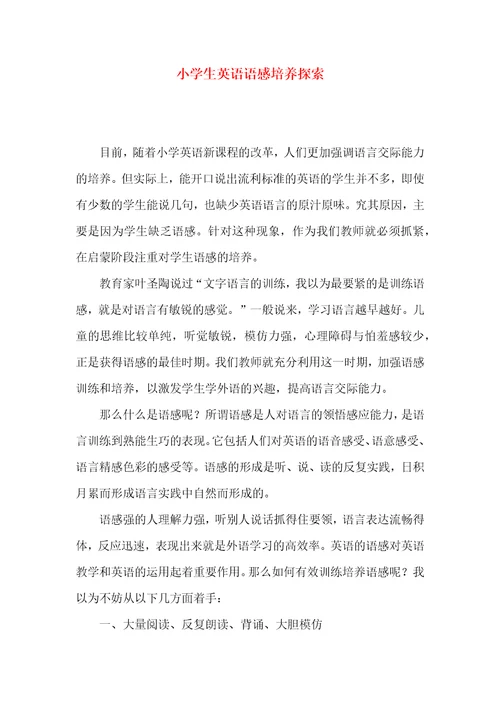 小学生英语语感培养探索

目前，随着小学英语新课程的改革，人们更加强调语言交际能力的培养。但实际上，能开口说出流利标准的英语的学生并不多，即使有少数的学生能说几句，也缺少英语语言的原汁原味。究其原因，主要是因为学生缺乏语感。针对这种现象，作为我们教师就必须抓紧，在启蒙阶段注重对学生语感的培养。

教育家叶圣陶说过“文字语言的训练，我以为最要紧的是训练语感，就是对语言有敏锐的感觉。”一般说来，学习语言越早越好。儿童的思维比较单纯，听觉敏锐，模仿力强，心理障碍与怕羞感较少，正是获得语感的最佳时期。我们教师就充分利用这一时期，加强语感训练和培养，以激发学生学外语的兴趣，提高语言交际能力。

那么什么是语感呢？所谓语感是人对语言的领悟感应能力，是语言训练到熟能生巧的表现。它包括人们对英语的语音感受、语意感受、语言精感色彩的感受等。语感的形成是听、说、读的反复实践，日积月累而形成语言实践中自然而形成的。

语感强的人理解力强，听别人说话抓得住要领，语言表达流畅得体，反应迅速，表现出来就是外语学习的高效率。英语的语感对英语教学和英语的运用起着重要作用。那么如何有效训练培养语感呢？我以为不妨从以下几方面着手：

一、大量阅读、反复朗读、背诵、大胆模仿